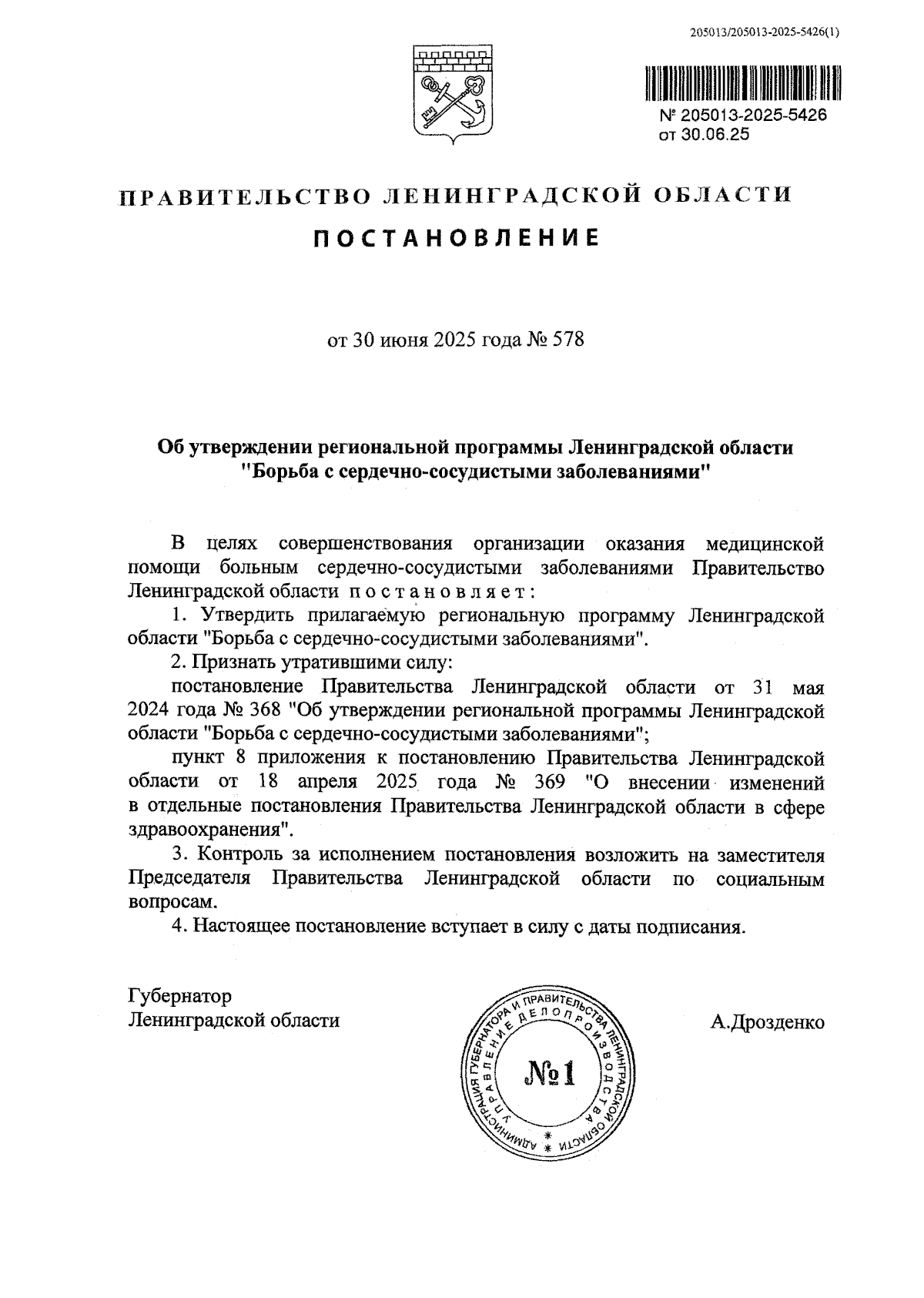 205013/205013-2025-5426(1)

№ 205013-2025-5426
от 30.06.25

ПРАВИТЕЛЬСТВО ЛЕНИНГРАДСКОЙ ОБЛАСТИ

ПОСТАНОВЛЕНИЕ

от 30 июня 2025 года № 578

Об утверждении региональной программы Ленинградской области "Борьба с сердечно-сосудистыми заболеваниями"

В целях совершенствования организации оказания медицинской помощи больным сердечно-сосудистыми заболеваниями Правительство Ленинградской области постановляет:

1. Утвердить прилагаемую региональную программу Ленинградской области "Борьба с сердечно-сосудистыми заболеваниями".

2. Признать утратившими силу:

постановление Правительства Ленинградской области от 31 мая 2024 года № 368 "Об утверждении региональной программы Ленинградской области "Борьба с сердечно-сосудистыми заболеваниями";

пункт 8 приложения к постановлению Правительства Ленинградской области от 18 апреля 2025 года № 369 "О внесении изменений в отдельные постановления Правительства Ленинградской области в сфере здравоохранения".

3. Контроль за исполнением постановления возложить на заместителя Председателя Правительства Ленинградской области по социальным вопросам.

4. Настоящее постановление вступает в силу с даты подписания.

Губернатор
Ленинградской области

АДМИНИСТРАЦИЯ ГУБЕРНАТОРА И ПРАВИТЕЛЬСТВА ЛЕНИНГРАДСКОЙ ОБЛАСТИ
УПРАВЛЕНИЕ ДЕЛОПРОИЗВОДСТВА
№1

А.Дрозденко